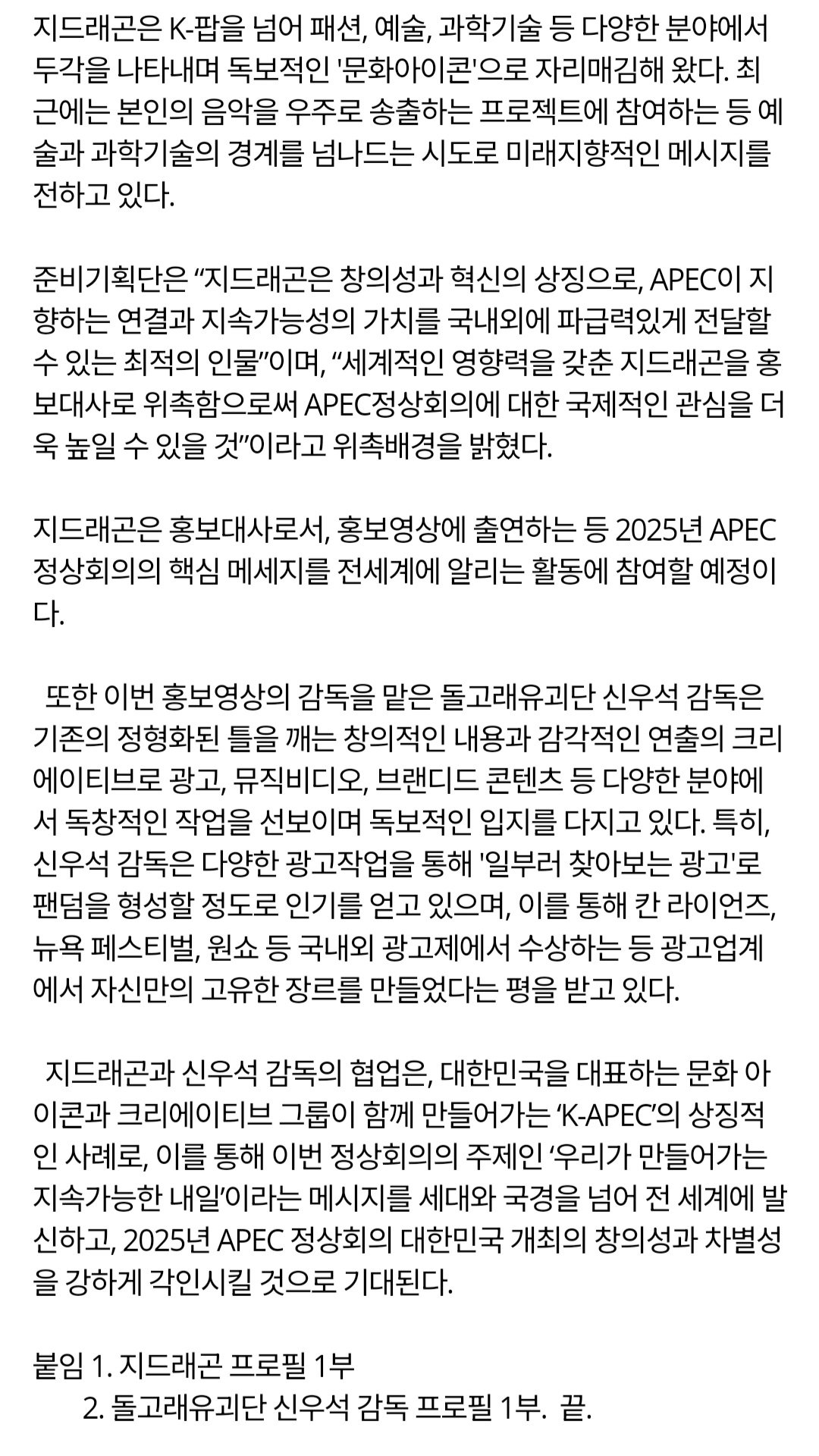 지드래곤은 K-팝을 넘어 패션, 예술, 과학기술 등 다양한 분야에서 두각을 나타내며 독보적인 '문화아이콘'으로 자리매김해 왔다. 최근에는 본인의 음악을 우주로 송출하는 프로젝트에 참여하는 등 예술과 과학기술의 경계를 넘나드는 시도로 미래지향적인 메시지를 전하고 있다.

준비기획단은 “지드래곤은 창의성과 혁신의 상징으로, APEC이 지향하는 연결과 지속가능성의 가치를 국내외에 파급력있게 전달할 수 있는 최적의 인물”이며, “세계적인 영향력을 갖춘 지드래곤을 홍보대사로 위촉함으로써 APEC정상회의에 대한 국제적인 관심을 더욱 높일 수 있을 것”이라고 위촉배경을 밝혔다.

지드래곤은 홍보대사로서, 홍보영상에 출연하는 등 2025년 APEC 정상회의의 핵심 메세지를 전세계에 알리는 활동에 참여할 예정이다.

또한 이번 홍보영상의 감독을 맡은 돌고래유괴단 신우석 감독은 기존의 정형화된 틀을 깨는 창의적인 내용과 감각적인 연출의 크리에이티브로 광고, 뮤직비디오, 브랜디드 콘텐츠 등 다양한 분야에서 독창적인 작업을 선보이며 독보적인 입지를 다지고 있다. 특히, 신우석 감독은 다양한 광고작업을 통해 '일부러 찾아보는 광고'로 팬덤을 형성할 정도로 인기를 얻고 있으며, 이를 통해 칸 라이언즈, 뉴욕 페스티벌, 원쇼 등 국내외 광고제에서 수상하는 등 광고업계에서 자신만의 고유한 장르를 만들었다는 평을 받고 있다.

지드래곤과 신우석 감독의 협업은, 대한민국을 대표하는 문화 아이콘과 크리에이티브 그룹이 함께 만들어가는 ‘K-APEC’의 상징적인 사례로, 이를 통해 이번 정상회의의 주제인 ‘우리가 만들어가는 지속가능한 내일’이라는 메시지를 세대와 국경을 넘어 전 세계에 발신하고, 2025년 APEC 정상회의 대한민국 개최의 창의성과 차별성을 강하게 각인시킬 것으로 기대된다.

붙임 1. 지드래곤 프로필 1부
2. 돌고래유괴단 신우석 감독 프로필 1부. 끝.